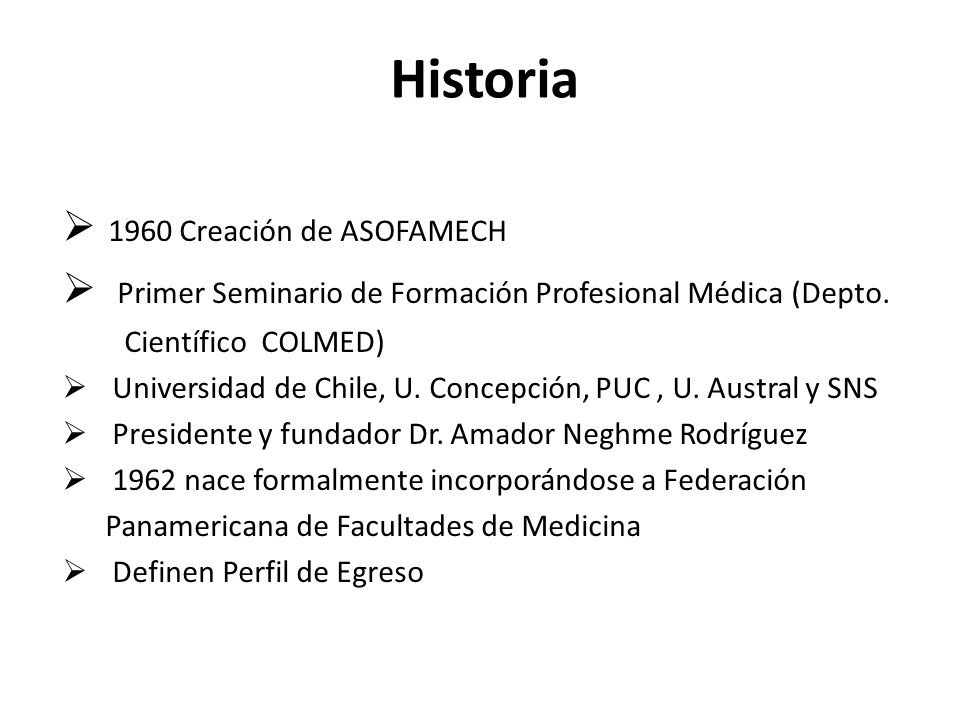 Historia

➢ 1960 Creación de ASOFAMECH

➢ Primer Seminario de Formación Profesional Médica (Depto. Científico COLMED)

➢ Universidad de Chile, U. Concepción, PUC , U. Austral y SNS

➢ Presidente y fundador Dr. Amador Neghme Rodríguez

➢ 1962 nace formalmente incorporándose a Federación Panamericana de Facultades de Medicina

➢ Definen Perfil de Egreso